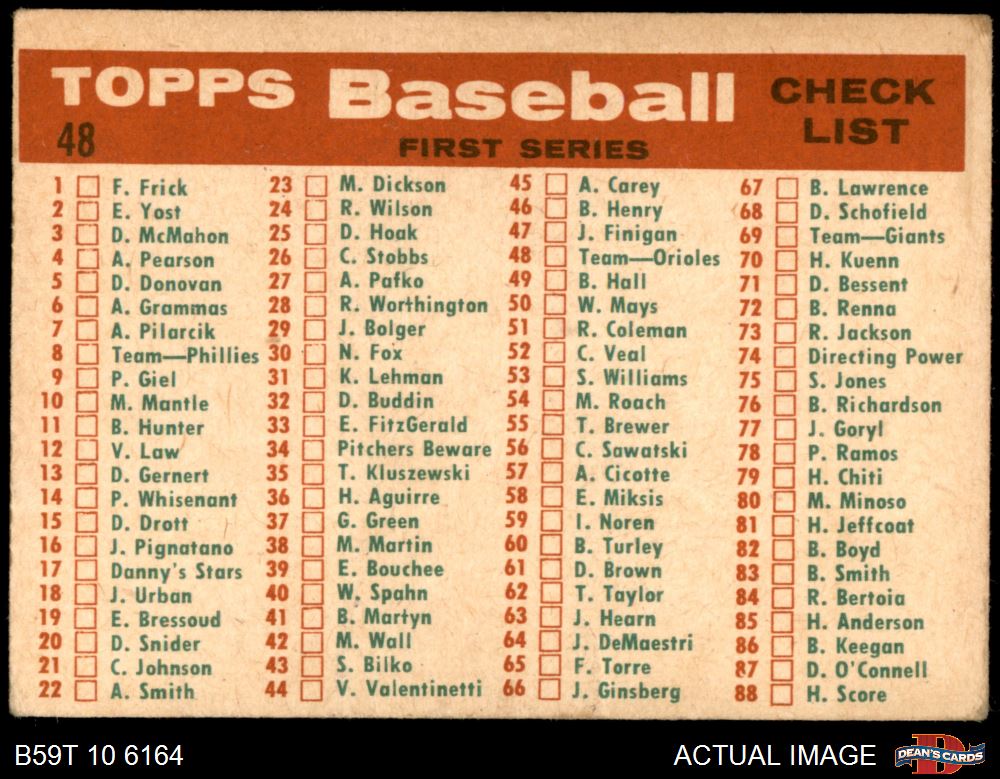 TOPPS Baseball CHECK LIST
48
FIRST SERIES

1 ☐ F. Frick
2 ☐ E. Yost
3 ☐ D. McMahon
4 ☐ A. Pearson
5 ☐ D. Donovan
6 ☐ A. Grammas
7 ☐ A. Pilarcik
8 ☐ Team—Phillies
9 ☐ P. Giel
10 ☐ M. Mantle
11 ☐ B. Hunter
12 ☐ V. Law
13 ☐ D. Gernert
14 ☐ P. Whisenant
15 ☐ D. Drott
16 ☐ J. Pignatano
17 ☐ Danny's Stars
18 ☐ J. Urban
19 ☐ E. Bressoud
20 ☐ D. Snider
21 ☐ C. Johnson
22 ☐ A. Smith

23 ☐ M. Dickson
24 ☐ R. Wilson
25 ☐ D. Hoak
26 ☐ C. Stobbs
27 ☐ A. Pafko
28 ☐ R. Worthington
29 ☐ J. Bolger
30 ☐ N. Fox
31 ☐ K. Lehman
32 ☐ D. Buddin
33 ☐ E. FitzGerald
34 ☐ Pitchers Beware
35 ☐ T. Kluszewski
36 ☐ H. Aguirre
37 ☐ G. Green
38 ☐ M. Martin
39 ☐ E. Bouchee
40 ☐ W. Spahn
41 ☐ B. Martyn
42 ☐ M. Wall
43 ☐ S. Bilko
44 ☐ V. Valentinetti

45 ☐ A. Carey
46 ☐ B. Henry
47 ☐ J. Finigan
48 ☐ Team—Orioles
49 ☐ B. Hall
50 ☐ W. Mays
51 ☐ R. Coleman
52 ☐ C. Veal
53 ☐ S. Williams
54 ☐ M. Roach
55 ☐ T. Brewer
56 ☐ C. Sawatski
57 ☐ A. Cicotte
58 ☐ E. Miksis
59 ☐ I. Noren
60 ☐ B. Turley
61 ☐ D. Brown
62 ☐ T. Taylor
63 ☐ J. Hearn
64 ☐ J. DeMaestri
65 ☐ F. Torre
66 ☐ J. Ginsberg

67 ☐ B. Lawrence
68 ☐ D. Schofield
69 ☐ Team—Giants
70 ☐ H. Kuenn
71 ☐ D. Bessent
72 ☐ B. Renna
73 ☐ R. Jackson
74 ☐ Directing Power
75 ☐ S. Jones
76 ☐ B. Richardson
77 ☐ J. Goryl
78 ☐ P. Ramos
79 ☐ H. Chiti
80 ☐ M. Minoso
81 ☐ H. Jeffcoat
82 ☐ B. Boyd
83 ☐ B. Smith
84 ☐ R. Bertoia
85 ☐ H. Anderson
86 ☐ B. Keegan
87 ☐ D. O'Connell
88 ☐ H. Score

B59T 10 6164
ACTUAL IMAGE
DEAN'S CARDS